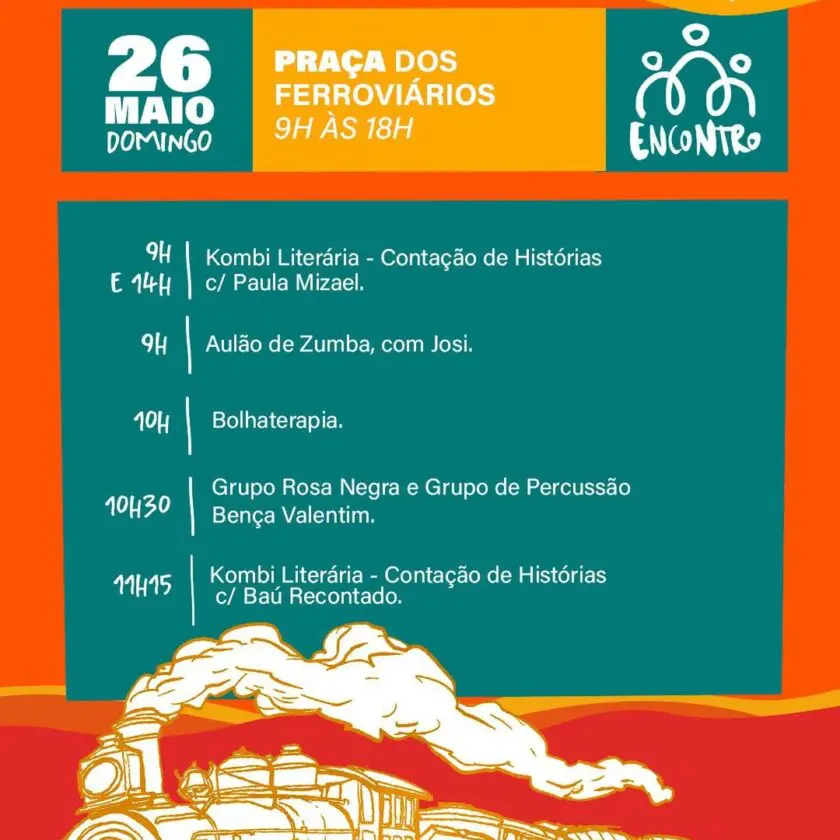 26
MAIO
DOMINGO

PRAÇA DOS FERROVIÁRIOS
9H ÀS 18H

ENCONTRO

9H E 14H | Kombi Literária - Contação de Histórias c/ Paula Mizael.

9H | Aulão de Zumba, com Josi.

10H | Bolhaterapia.

10H30 | Grupo Rosa Negra e Grupo de Percussão Bença Valentim.

11H15 | Kombi Literária - Contação de Histórias c/ Baú Recontado.